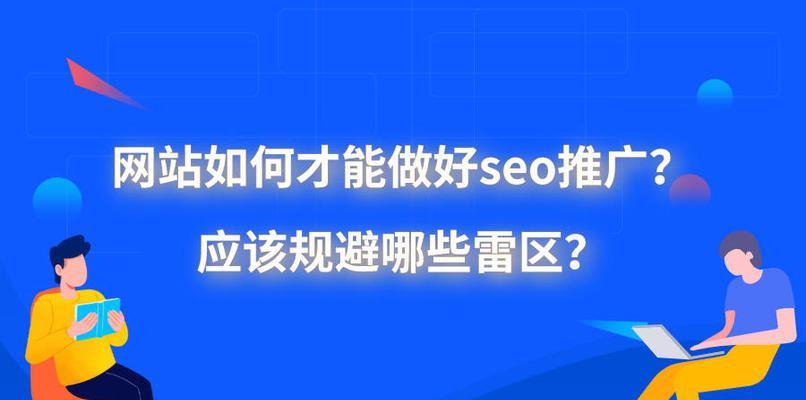 网站如何才能做好seo推广？
应该规避哪些雷区？